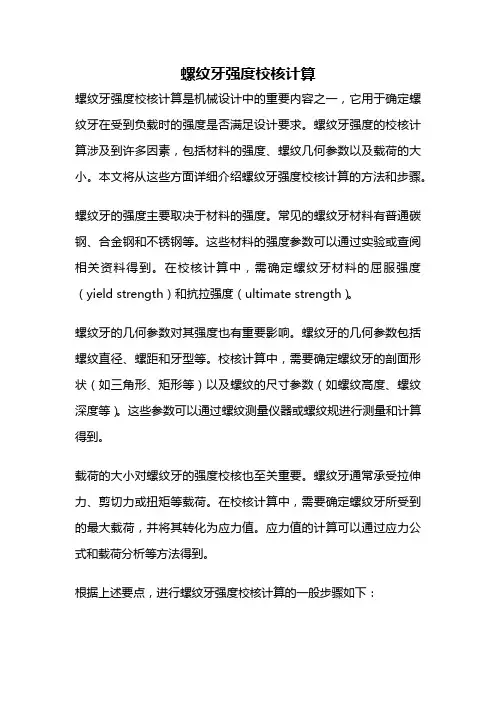 螺纹牙强度校核计算

螺纹牙强度校核计算是机械设计中的重要内容之一，它用于确定螺纹牙在受到负载时的强度是否满足设计要求。螺纹牙强度的校核计算涉及到许多因素，包括材料的强度、螺纹几何参数以及载荷的大小。本文将从这些方面详细介绍螺纹牙强度校核计算的方法和步骤。

螺纹牙的强度主要取决于材料的强度。常见的螺纹牙材料有普通碳钢、合金钢和不锈钢等。这些材料的强度参数可以通过实验或查阅相关资料得到。在校核计算中，需确定螺纹牙材料的屈服强度（yield strength）和抗拉强度（ultimate strength）。

螺纹牙的几何参数对其强度也有重要影响。螺纹牙的几何参数包括螺纹直径、螺距和牙型等。校核计算中，需要确定螺纹牙的剖面形状（如三角形、矩形等）以及螺纹的尺寸参数（如螺纹高度、螺纹深度等）。这些参数可以通过螺纹测量仪器或螺纹规进行测量和计算得到。

载荷的大小对螺纹牙的强度校核也至关重要。螺纹牙通常承受拉伸力、剪切力或扭矩等载荷。在校核计算中，需要确定螺纹牙所受到的最大载荷，并将其转化为应力值。应力值的计算可以通过应力公式和载荷分析等方法得到。

根据上述要点，进行螺纹牙强度校核计算的一般步骤如下：